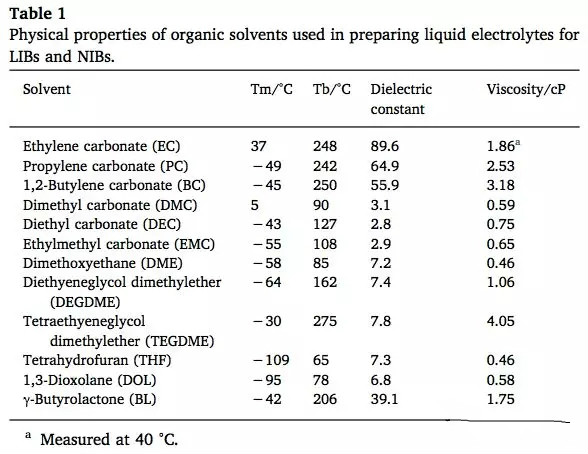 **Table 1**
Physical properties of organic solvents used in preparing liquid electrolytes for LIBs and NIBs.

| Solvent | Tm/°C | Tb/°C | Dielectric constant | Viscosity/cP |
|---|---|---|---|---|
| Ethylene carbonate (EC) | 37 | 248 | 89.6 | 1.86$^a$ |
| Propylene carbonate (PC) | −49 | 242 | 64.9 | 2.53 |
| 1,2-Butylene carbonate (BC) | −45 | 250 | 55.9 | 3.18 |
| Dimethyl carbonate (DMC) | 5 | 90 | 3.1 | 0.59 |
| Diethyl carbonate (DEC) | −43 | 127 | 2.8 | 0.75 |
| Ethylmethyl carbonate (EMC) | −55 | 108 | 2.9 | 0.65 |
| Dimethoxyethane (DME) | −58 | 85 | 7.2 | 0.46 |
| Diethyeneglycol dimethylether (DEGDME) | −64 | 162 | 7.4 | 1.06 |
| Tetraethyeneglycol dimethylether (TEGDME) | −30 | 275 | 7.8 | 4.05 |
| Tetrahydrofuran (THF) | −109 | 65 | 7.3 | 0.46 |
| 1,3-Dioxolane (DOL) | −95 | 78 | 6.8 | 0.58 |
| γ-Butyrolactone (BL) | −42 | 206 | 39.1 | 1.75 |

$^a$ Measured at 40 °C.